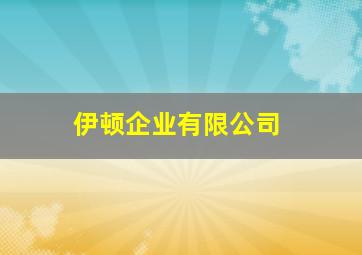 伊顿企业有限公司